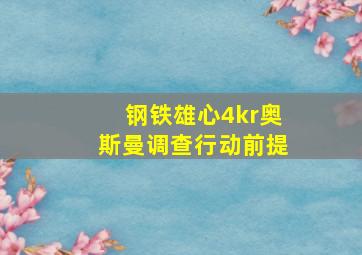 钢铁雄心4kr奥斯曼调查行动前提